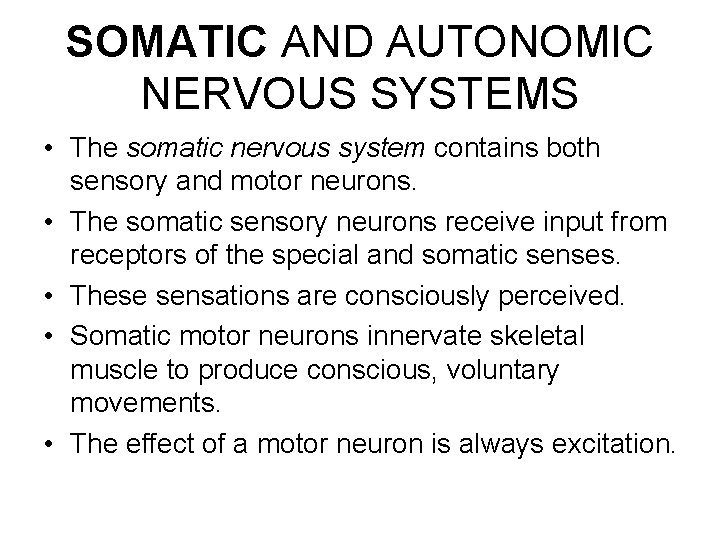 SOMATIC AND AUTONOMIC NERVOUS SYSTEMS

• The somatic nervous system contains both sensory and motor neurons.
• The somatic sensory neurons receive input from receptors of the special and somatic senses.
• These sensations are consciously perceived.
• Somatic motor neurons innervate skeletal muscle to produce conscious, voluntary movements.
• The effect of a motor neuron is always excitation.